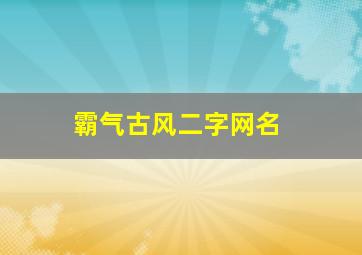 霸气古风二字网名